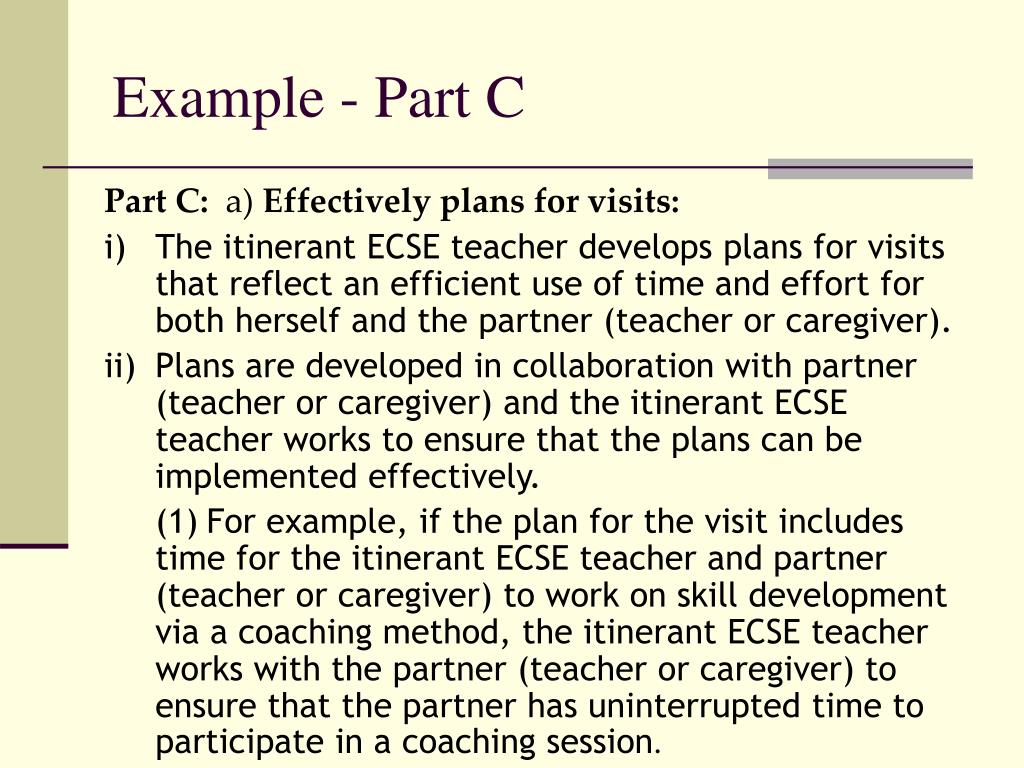 Example - Part C

Part C: a) Effectively plans for visits:

i) The itinerant ECSE teacher develops plans for visits that reflect an efficient use of time and effort for both herself and the partner (teacher or caregiver).

ii) Plans are developed in collaboration with partner (teacher or caregiver) and the itinerant ECSE teacher works to ensure that the plans can be implemented effectively.

(1) For example, if the plan for the visit includes time for the itinerant ECSE teacher and partner (teacher or caregiver) to work on skill development via a coaching method, the itinerant ECSE teacher works with the partner (teacher or caregiver) to ensure that the partner has uninterrupted time to participate in a coaching session.